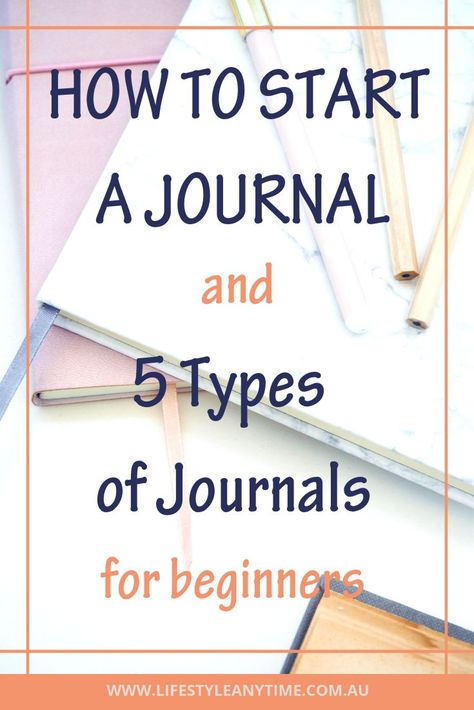 HOW TO START A JOURNAL

and

5 Types of Journals

for beginners

WWW.LIFESTYLEANYTIME.COM.AU